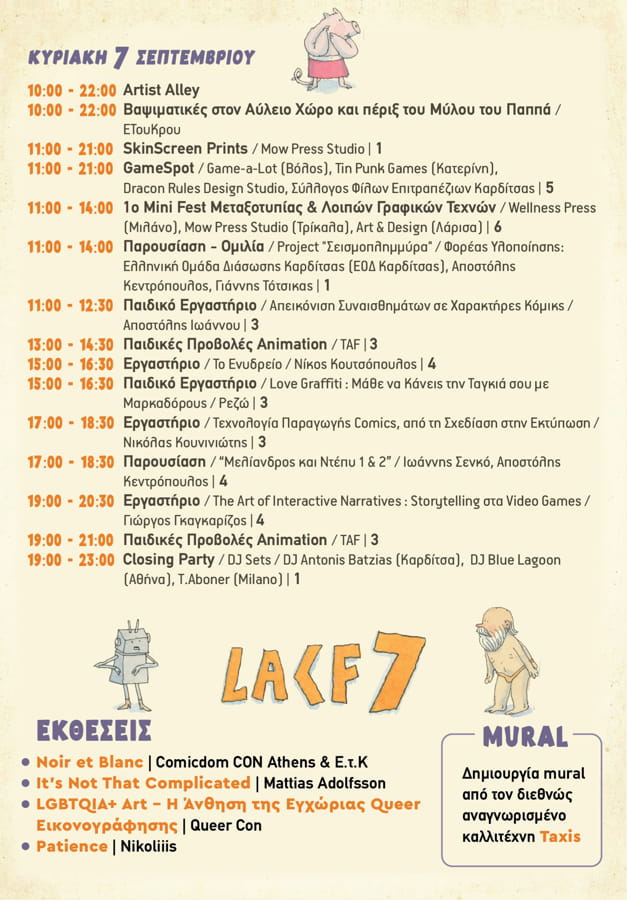 ΚΥΡΙΑΚΗ 7 ΣΕΠΤΕΜΒΡΙΟΥ

10:00 - 22:00 Artist Alley
10:00 - 22:00 Βαψιματικές στον Αύλειο Χώρο και πέριξ του Μύλου του Παππά / ΕΤουΚρου
11:00 - 21:00 SkinScreen Prints / Mow Press Studio | 1
11:00 - 21:00 GameSpot / Game-a-Lot (Βόλος), Tin Punk Games (Κατερίνη), Dracon Rules Design Studio, Σύλλογος Φίλων Επιτραπέζιων Καρδίτσας | 5
11:00 - 14:00 1ο Mini Fest Μεταξοτυπίας & Λοιπών Γραφικών Τεχνών / Wellness Press (Μιλάνο), Mow Press Studio (Τρίκαλα), Art & Design (Λάρισα) | 6
11:00 - 14:00 Παρουσίαση - Ομιλία / Project "Σεισμοπλημμύρα" / Φορέας Υλοποίησης: Ελληνική Ομάδα Διάσωσης Καρδίτσας (ΕΟΔ Καρδίτσας), Αποστόλης Κεντρόπουλος, Γιάννης Τότσικας | 1
11:00 - 12:30 Παιδικό Εργαστήριο / Απεικόνιση Συναισθημάτων σε Χαρακτήρες Κόμικς / Αποστόλης Ιωάννου | 3
13:00 - 14:30 Παιδικές Προβολές Animation / TAF | 3
15:00 - 16:30 Εργαστήριο / Το Ενυδρείο / Νίκος Κουτσόπουλος | 4
15:00 - 16:30 Παιδικό Εργαστήριο / Love Graffiti : Μάθε να Κάνεις την Ταγκιά σου με Μαρκαδόρους / Ρεζώ | 3
17:00 - 18:30 Εργαστήριο / Τεχνολογία Παραγωγής Comics, από τη Σχεδίαση στην Εκτύπωση / Νικόλας Κουνινιώτης | 3
17:00 - 18:30 Παρουσίαση / "Μελίανδρος και Ντέπυ 1 & 2" / Ιωάννης Σενκό, Αποστόλης Κεντρόπουλος | 4
19:00 - 20:30 Εργαστήριο / The Art of Interactive Narratives : Storytelling στα Video Games / Γιώργος Γκαγκαρίζος | 4
19:00 - 21:00 Παιδικές Προβολές Animation / TAF | 3
19:00 - 23:00 Closing Party / DJ Sets / DJ Antonis Batzias (Καρδίτσα), DJ Blue Lagoon (Αθήνα), T.Aboner (Milano) | 1

LACF7

ΕΚΘΕΣΕΙΣ
• Noir et Blanc | Comicdom CON Athens & Ε.τ.Κ
• It's Not That Complicated | Mattias Adolfsson
• LGBTQIA+ Art - Η Άνθηση της Εγχώριας Queer Εικονογράφησης | Queer Con
• Patience | Nikoliiis

MURAL
Δημιουργία mural από τον διεθνώς αναγνωρισμένο καλλιτέχνη Taxis